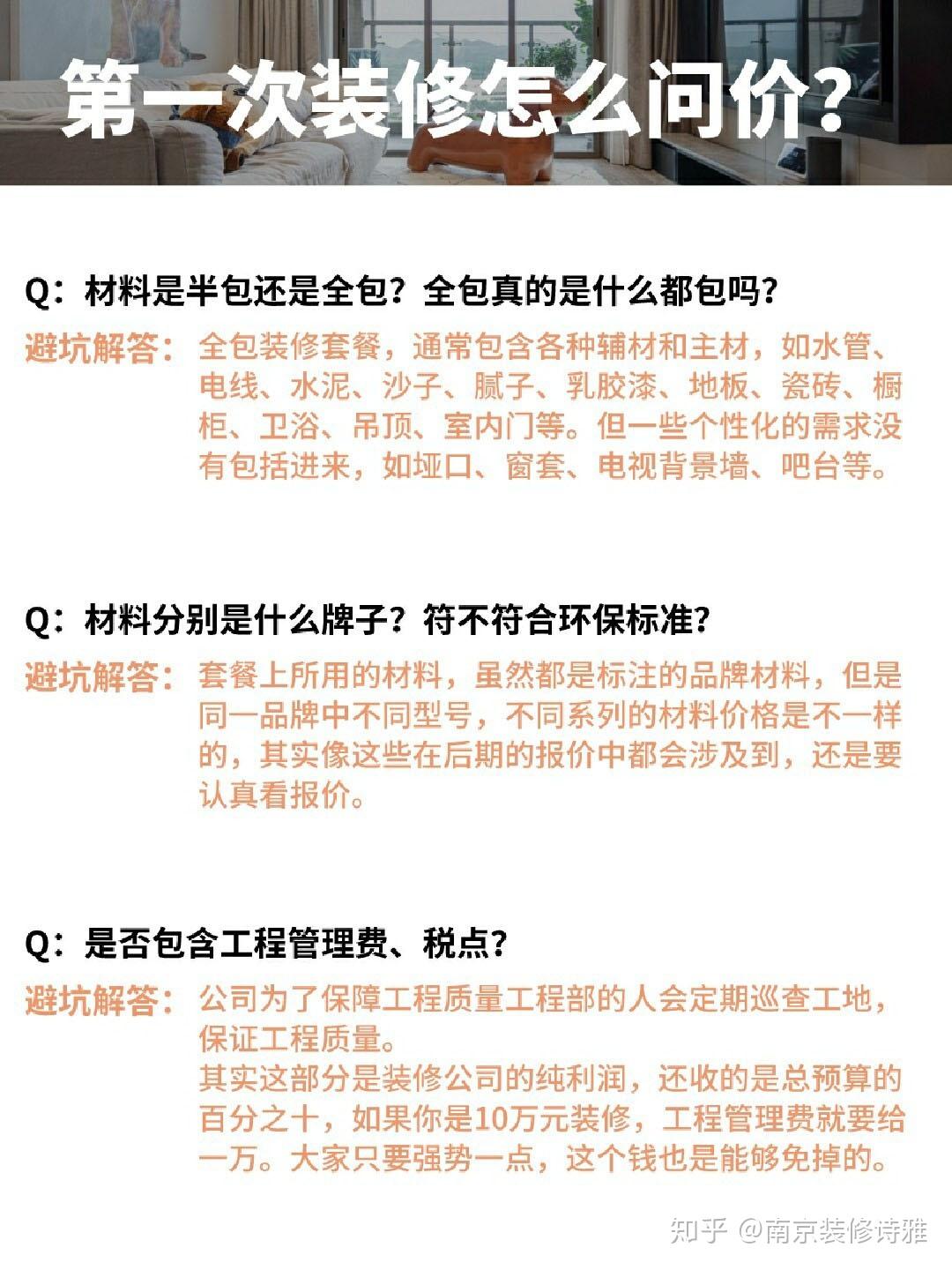 第一次装修怎么问价?

Q：材料是半包还是全包？全包真的是什么都包吗?

避坑解答：全包装修套餐，通常包含各种辅材和主材，如水管、电线、水泥、沙子、腻子、乳胶漆、地板、瓷砖、橱柜、卫浴、吊顶、室内门等。但一些个性化的需求没有包括进来，如垭口、窗套、电视背景墙、吧台等。

Q：材料分别是什么牌子？符不符合环保标准?

避坑解答：套餐上所用的材料，虽然都是标注的品牌材料，但是同一品牌中不同型号，不同系列的材料价格是不一样的，其实像这些在后期的报价中都会涉及到，还是要认真看报价。

Q：是否包含工程管理费、税点?

避坑解答：公司为了保障工程质量工程部的人会定期巡查工地，保证工程质量。
其实这部分是装修公司的纯利润，还收的是总预算的百分之十，如果你是10万元装修，工程管理费就要给一万。大家只要强势一点，这个钱也是能够免掉的。

知乎 @南京装修诗雅